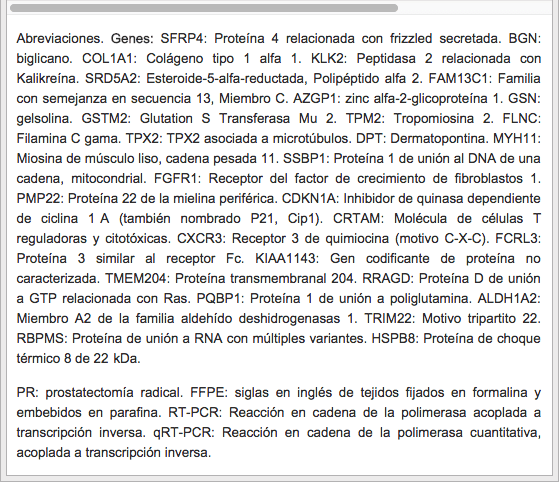 Abreviaciones. Genes: SFRP4: Proteína 4 relacionada con frizzled secretada. BGN: biglicano. COL1A1: Colágeno tipo 1 alfa 1. KLK2: Peptidasa 2 relacionada con Kalikreína. SRD5A2: Esteroide-5-alfa-reductada, Polipéptido alfa 2. FAM13C1: Familia con semejanza en secuencia 13, Miembro C. AZGP1: zinc alfa-2-glicoproteína 1. GSN: gelsolina. GSTM2: Glutation S Transferasa Mu 2. TPM2: Tropomiosina 2. FLNC: Filamina C gama. TPX2: TPX2 asociada a microtúbulos. DPT: Dermatopontina. MYH11: Miosina de músculo liso, cadena pesada 11. SSBP1: Proteína 1 de unión al DNA de una cadena, mitocondrial. FGFR1: Receptor del factor de crecimiento de fibroblastos 1. PMP22: Proteína 22 de la mielina periférica. CDKN1A: Inhibidor de quinasa dependiente de ciclina 1 A (también nombrado P21, Cip1). CRTAM: Molécula de células T reguladoras y citotóxicas. CXCR3: Receptor 3 de quimiocina (motivo C-X-C). FCRL3: Proteína 3 similar al receptor Fc. KIAA1143: Gen codificante de proteína no caracterizada. TMEM204: Proteína transmembranal 204. RRAGD: Proteína D de unión a GTP relacionada con Ras. PQBP1: Proteína 1 de unión a poliglutamina. ALDH1A2: Miembro A2 de la familia aldehído deshidrogenasas 1. TRIM22: Motivo tripartito 22. RBPMS: Proteína de unión a RNA con múltiples variantes. HSPB8: Proteína de choque térmico 8 de 22 kDa.

PR: prostatectomía radical. FFPE: siglas en inglés de tejidos fijados en formalina y embebidos en parafina. RT-PCR: Reacción en cadena de la polimerasa acoplada a transcripción inversa. qRT-PCR: Reacción en cadena de la polimerasa cuantitativa, acoplada a transcripción inversa.